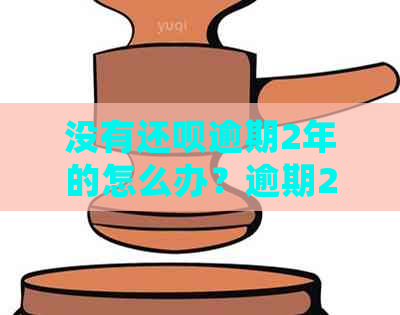 yuqi

没有还呗逾期2年的怎么办？逾期2